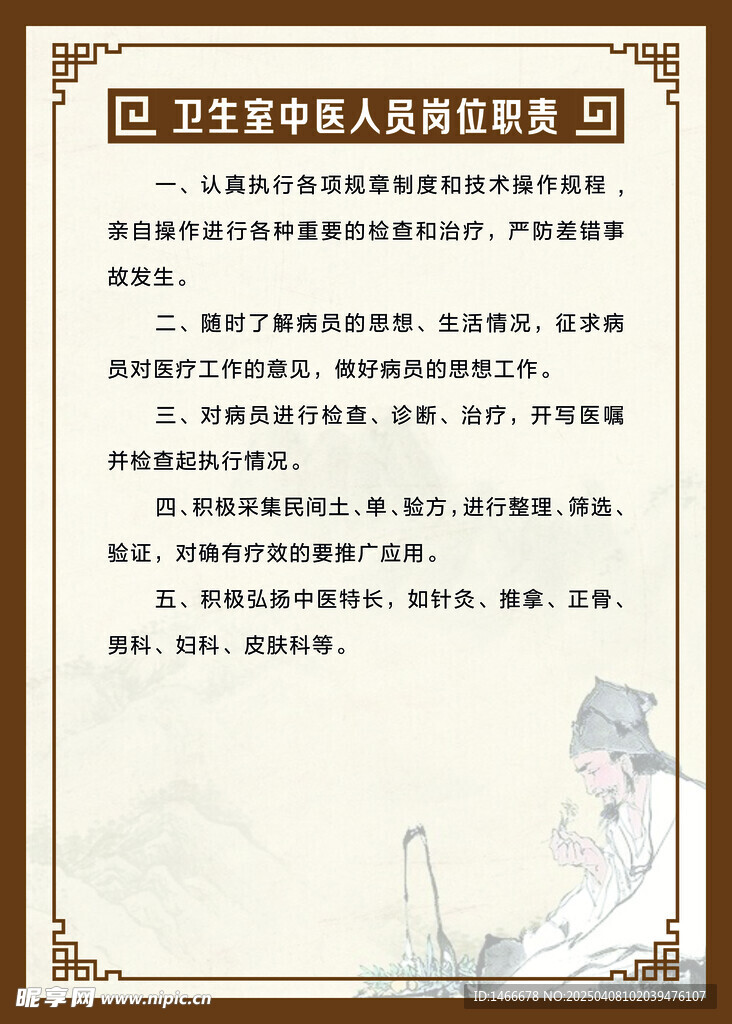 卫生室中医人员岗位职责

一、认真执行各项规章制度和技术操作规程，亲自操作进行各种重要的检查和治疗，严防差错事故发生。

二、随时了解病员的思想、生活情况，征求病员对医疗工作的意见，做好病员的思想工作。

三、对病员进行检查、诊断、治疗，开写医嘱并检查起执行情况。

四、积极采集民间土、单、验方，进行整理、筛选、验证，对确有疗效的要推广应用。

五、积极弘扬中医特长，如针灸、推拿、正骨、男科、妇科、皮肤科等。

昵享网 www.nipic.cn
ID:1466678 NO:20250408102039476107